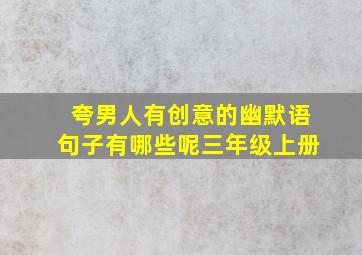 夸男人有创意的幽默语句子有哪些呢三年级上册